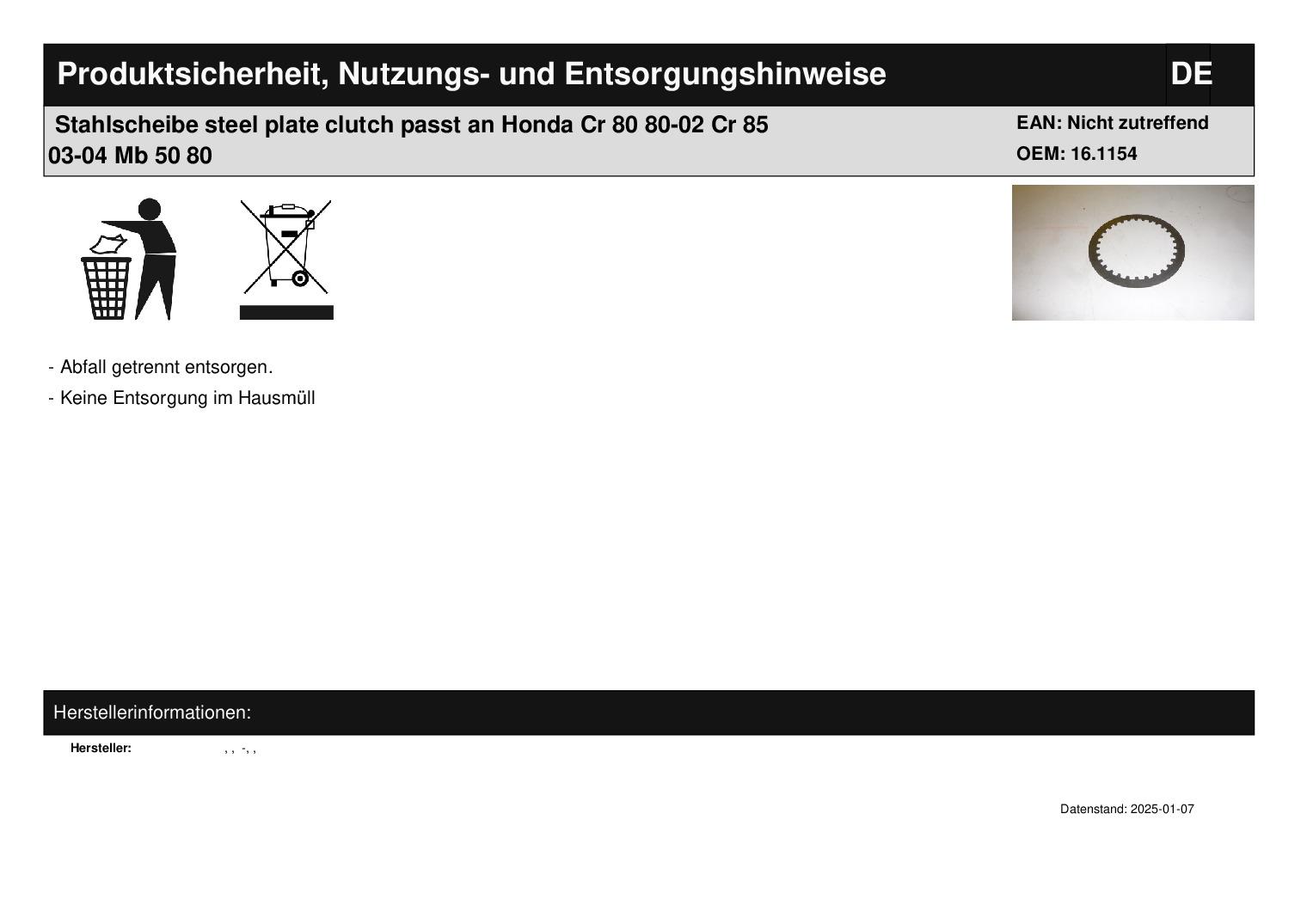 Produktsicherheit, Nutzungs- und Entsorgungshinweise DE

Stahlscheibe steel plate clutch passt an Honda Cr 80 80-02 Cr 85 03-04 Mb 50 80

EAN: Nicht zutreffend
OEM: 16.1154

- Abfall getrennt entsorgen.
- Keine Entsorgung im Hausmüll

Herstellerinformationen:

Hersteller: , , -, ,

Datenstand: 2025-01-07